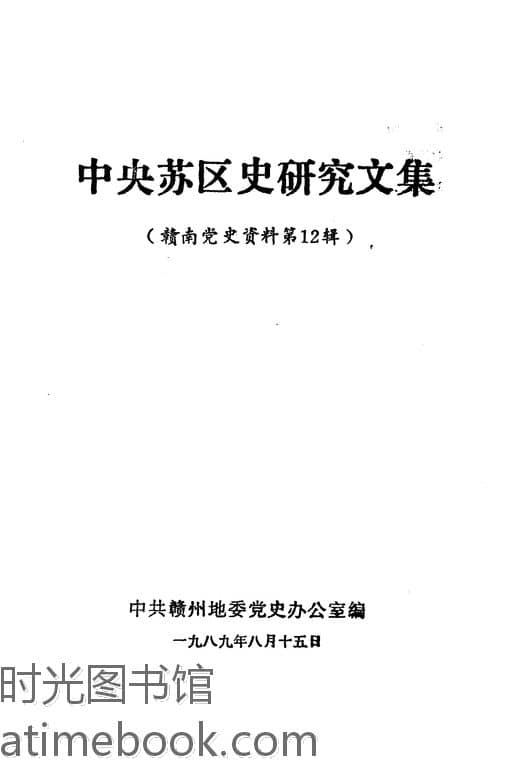 中央苏区史研究文集

（赣南党史资料第12辑）

中共赣州地委党史办公室编

一九八九年八月十五日

时光图书馆
atimebook.com